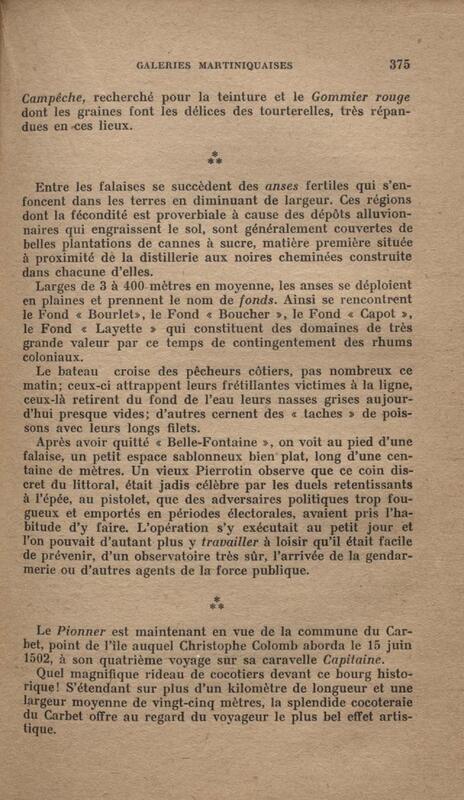 GALERIES MARTINIQUAISES 375

Campêche, recherché pour la teinture et le Gommier rouge dont les graines font les délices des tourterelles, très répandues en ces lieux.

⁂

Entre les falaises se succèdent des anses fertiles qui s'enfoncent dans les terres en diminuant de largeur. Ces régions dont la fécondité est proverbiale à cause des dépôts alluvionnaires qui engraissent le sol, sont généralement couvertes de belles plantations de cannes à sucre, matière première située à proximité de la distillerie aux noires cheminées construite dans chacune d'elles.

Larges de 3 à 400 mètres en moyenne, les anses se déploient en plaines et prennent le nom de fonds. Ainsi se rencontrent le Fond « Bourlet», le Fond « Boucher », le Fond « Capot », le Fond « Layette » qui constituent des domaines de très grande valeur par ce temps de contingentement des rhums coloniaux.

Le bateau croise des pêcheurs côtiers, pas nombreux ce matin; ceux-ci attrappent leurs frétillantes victimes à la ligne, ceux-là retirent du fond de l'eau leurs nasses grises aujourd'hui presque vides; d'autres cernent des « taches » de poissons avec leurs longs filets.

Après avoir quitté « Belle-Fontaine », on voit au pied d'une falaise, un petit espace sablonneux bien plat, long d'une centaine de mètres. Un vieux Pierrotin observe que ce coin discret du littoral, était jadis célèbre par les duels retentissants à l'épée, au pistolet, que des adversaires politiques trop fougueux et emportés en périodes électorales, avaient pris l'habitude d'y faire. L'opération s'y exécutait au petit jour et l'on pouvait d'autant plus y travailler à loisir qu'il était facile de prévenir, d'un observatoire très sûr, l'arrivée de la gendarmerie ou d'autres agents de la force publique.

⁂

Le Pionner est maintenant en vue de la commune du Carbet, point de l'île auquel Christophe Colomb aborda le 15 juin 1502, à son quatrième voyage sur sa caravelle Capitaine.

Quel magnifique rideau de cocotiers devant ce bourg historique! S'étendant sur plus d'un kilomètre de longueur et une largeur moyenne de vingt-cinq mètres, la splendide cocoteraie du Carbet offre au regard du voyageur le plus bel effet artistique.